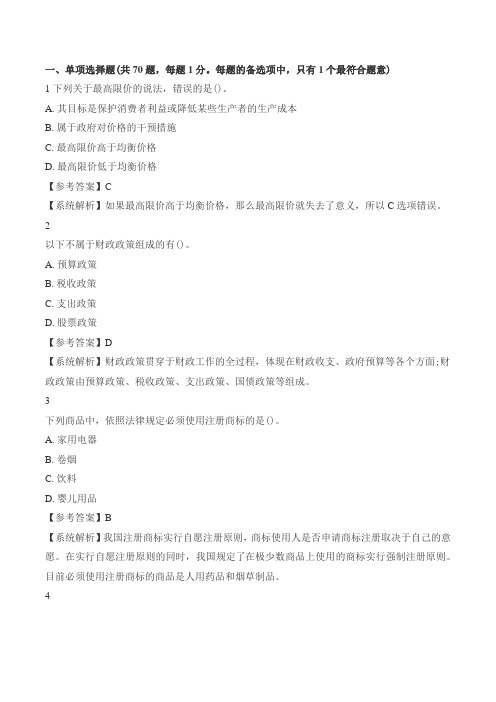 一、单项选择题(共 70 题，每题 1 分。每题的备选项中，只有 1 个最符合题意)

1 下列关于最高限价的说法，错误的是()。

A. 其目标是保护消费者利益或降低某些生产者的生产成本

B. 属于政府对价格的干预措施

C. 最高限价高于均衡价格

D. 最高限价低于均衡价格

【参考答案】C

【系统解析】如果最高限价高于均衡价格，那么最高限价就失去了意义，所以 C 选项错误。

2

以下不属于财政政策组成的有()。

A. 预算政策

B. 税收政策

C. 支出政策

D. 股票政策

【参考答案】D

【系统解析】财政政策贯穿于财政工作的全过程，体现在财政收支、政府预算等各个方面;财政政策由预算政策、税收政策、支出政策、国债政策等组成。

3

下列商品中，依照法律规定必须使用注册商标的是()。

A. 家用电器

B. 卷烟

C. 饮料

D. 婴儿用品

【参考答案】B

【系统解析】我国注册商标实行自愿注册原则，商标使用人是否申请商标注册取决于自己的意愿。在实行自愿注册原则的同时，我国规定了在极少数商品上使用的商标实行强制注册原则。目前必须使用注册商标的商品是人用药品和烟草制品。

4